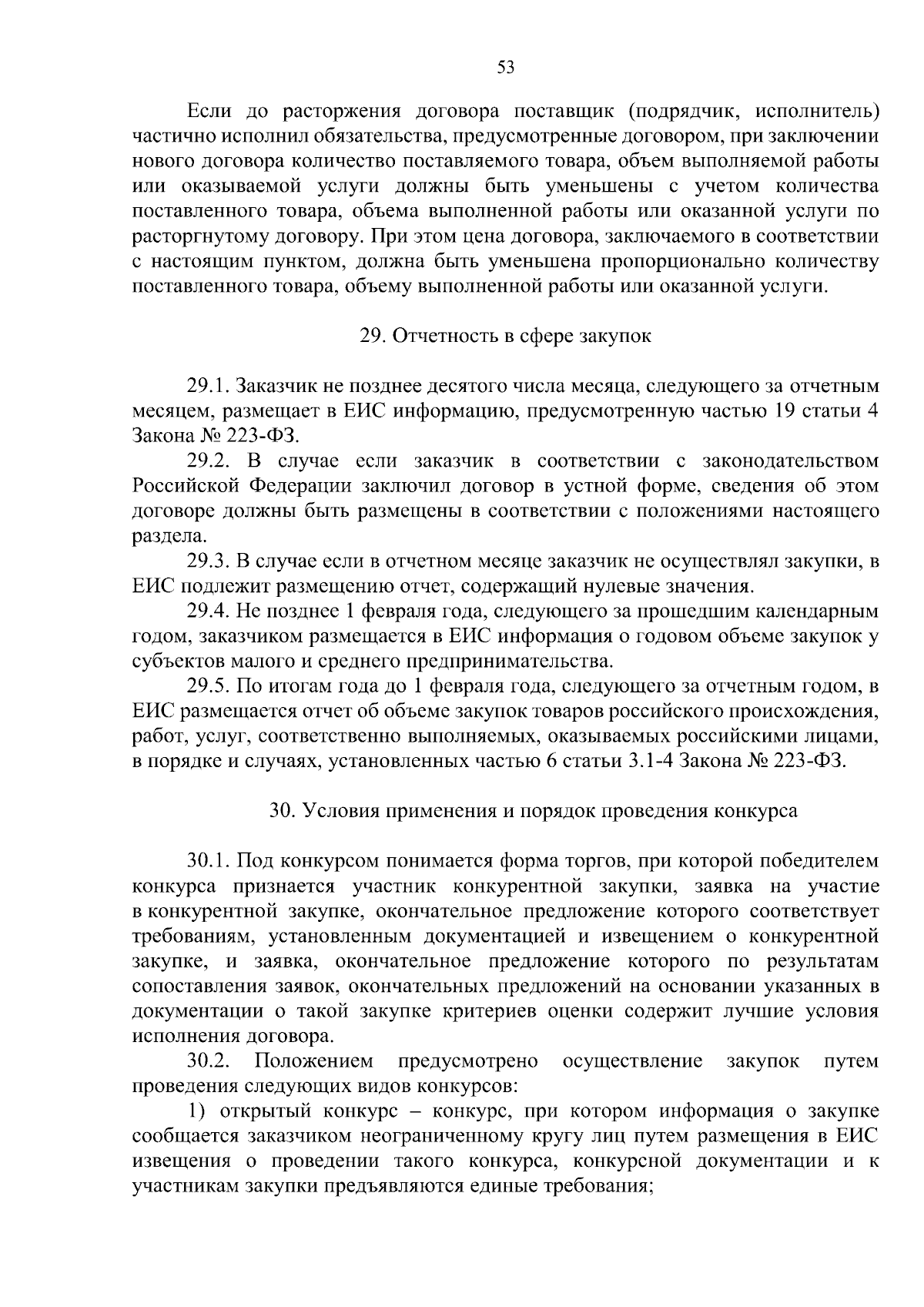 53

Если до расторжения договора поставщик (подрядчик, исполнитель) частично исполнил обязательства, предусмотренные договором, при заключении нового договора количество поставляемого товара, объем выполняемой работы или оказываемой услуги должны быть уменьшены с учетом количества поставленного товара, объема выполненной работы или оказанной услуги по расторгнутому договору. При этом цена договора, заключаемого в соответствии с настоящим пунктом, должна быть уменьшена пропорционально количеству поставленного товара, объему выполненной работы или оказанной услуги.

29. Отчетность в сфере закупок

29.1. Заказчик не позднее десятого числа месяца, следующего за отчетным месяцем, размещает в ЕИС информацию, предусмотренную частью 19 статьи 4 Закона № 223-ФЗ.

29.2. В случае если заказчик в соответствии с законодательством Российской Федерации заключил договор в устной форме, сведения об этом договоре должны быть размещены в соответствии с положениями настоящего раздела.

29.3. В случае если в отчетном месяце заказчик не осуществлял закупки, в ЕИС подлежит размещению отчет, содержащий нулевые значения.

29.4. Не позднее 1 февраля года, следующего за прошедшим календарным годом, заказчиком размещается в ЕИС информация о годовом объеме закупок у субъектов малого и среднего предпринимательства.

29.5. По итогам года до 1 февраля года, следующего за отчетным годом, в ЕИС размещается отчет об объеме закупок товаров российского происхождения, работ, услуг, соответственно выполняемых, оказываемых российскими лицами, в порядке и случаях, установленных частью 6 статьи 3.1-4 Закона № 223-ФЗ.

30. Условия применения и порядок проведения конкурса

30.1. Под конкурсом понимается форма торгов, при которой победителем конкурса признается участник конкурентной закупки, заявка на участие в конкурентной закупке, окончательное предложение которого соответствует требованиям, установленным документацией и извещением о конкурентной закупке, и заявка, окончательное предложение которого по результатам сопоставления заявок, окончательных предложений на основании указанных в документации о такой закупке критериев оценки содержит лучшие условия исполнения договора.

30.2. Положением предусмотрено осуществление закупок путем проведения следующих видов конкурсов:

1) открытый конкурс – конкурс, при котором информация о закупке сообщается заказчиком неограниченному кругу лиц путем размещения в ЕИС извещения о проведении такого конкурса, конкурсной документации и к участникам закупки предъявляются единые требования;